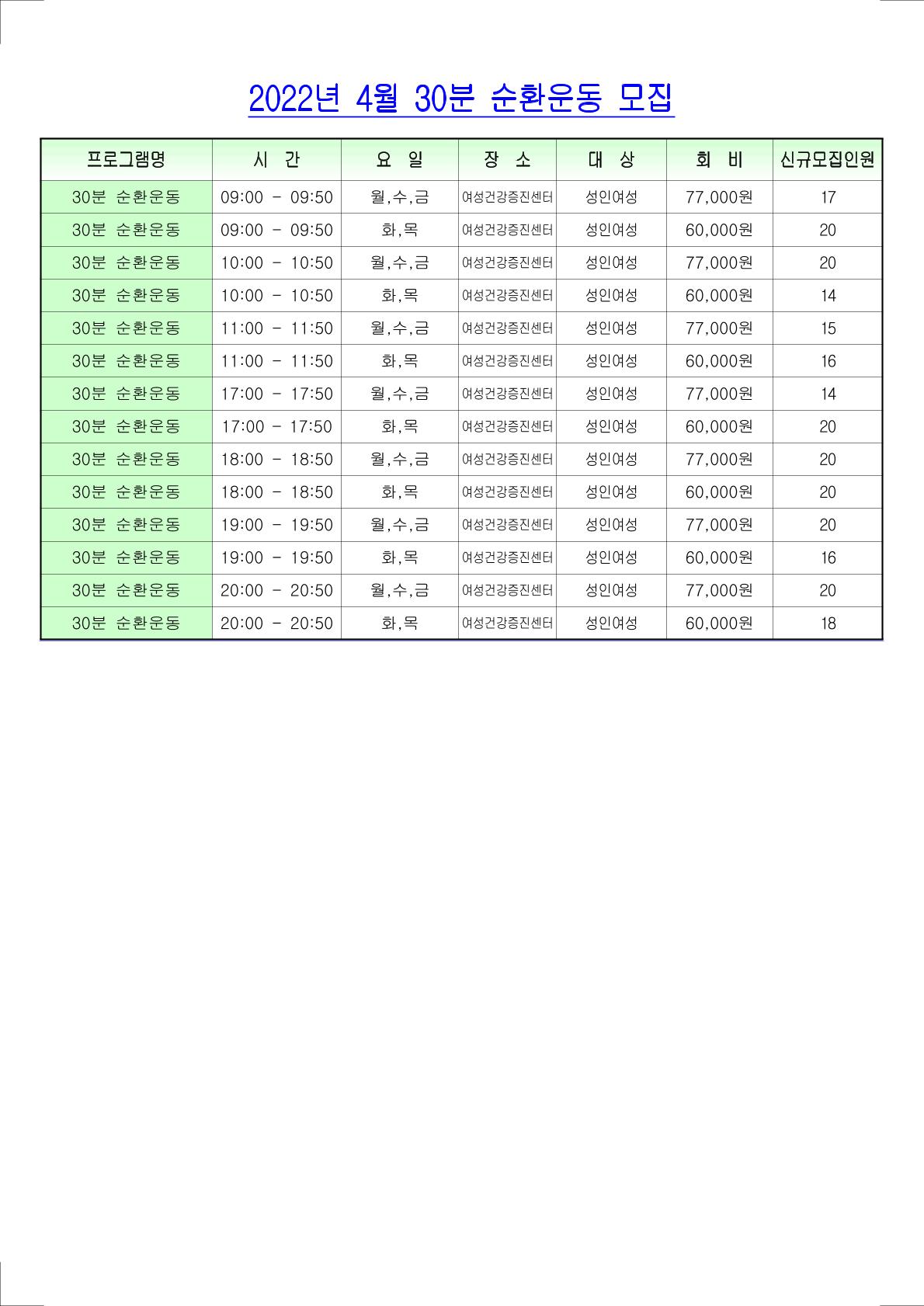 2022년 4월 30분 순환운동 모집

| 프로그램명 | 시 간 | 요 일 | 장 소 | 대 상 | 회 비 | 신규모집인원 |
|---|---|---|---|---|---|---|
| 30분 순환운동 | 09:00 - 09:50 | 월,수,금 | 여성건강증진센터 | 성인여성 | 77,000원 | 17 |
| 30분 순환운동 | 09:00 - 09:50 | 화,목 | 여성건강증진센터 | 성인여성 | 60,000원 | 20 |
| 30분 순환운동 | 10:00 - 10:50 | 월,수,금 | 여성건강증진센터 | 성인여성 | 77,000원 | 20 |
| 30분 순환운동 | 10:00 - 10:50 | 화,목 | 여성건강증진센터 | 성인여성 | 60,000원 | 14 |
| 30분 순환운동 | 11:00 - 11:50 | 월,수,금 | 여성건강증진센터 | 성인여성 | 77,000원 | 15 |
| 30분 순환운동 | 11:00 - 11:50 | 화,목 | 여성건강증진센터 | 성인여성 | 60,000원 | 16 |
| 30분 순환운동 | 17:00 - 17:50 | 월,수,금 | 여성건강증진센터 | 성인여성 | 77,000원 | 14 |
| 30분 순환운동 | 17:00 - 17:50 | 화,목 | 여성건강증진센터 | 성인여성 | 60,000원 | 20 |
| 30분 순환운동 | 18:00 - 18:50 | 월,수,금 | 여성건강증진센터 | 성인여성 | 77,000원 | 20 |
| 30분 순환운동 | 18:00 - 18:50 | 화,목 | 여성건강증진센터 | 성인여성 | 60,000원 | 20 |
| 30분 순환운동 | 19:00 - 19:50 | 월,수,금 | 여성건강증진센터 | 성인여성 | 77,000원 | 20 |
| 30분 순환운동 | 19:00 - 19:50 | 화,목 | 여성건강증진센터 | 성인여성 | 60,000원 | 16 |
| 30분 순환운동 | 20:00 - 20:50 | 월,수,금 | 여성건강증진센터 | 성인여성 | 77,000원 | 20 |
| 30분 순환운동 | 20:00 - 20:50 | 화,목 | 여성건강증진센터 | 성인여성 | 60,000원 | 18 |